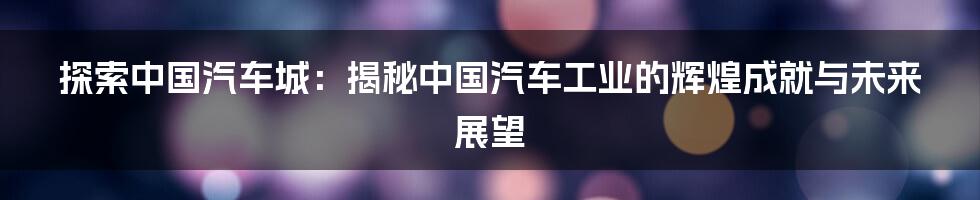 探索中国汽车城：揭秘中国汽车工业的辉煌成就与未来展望